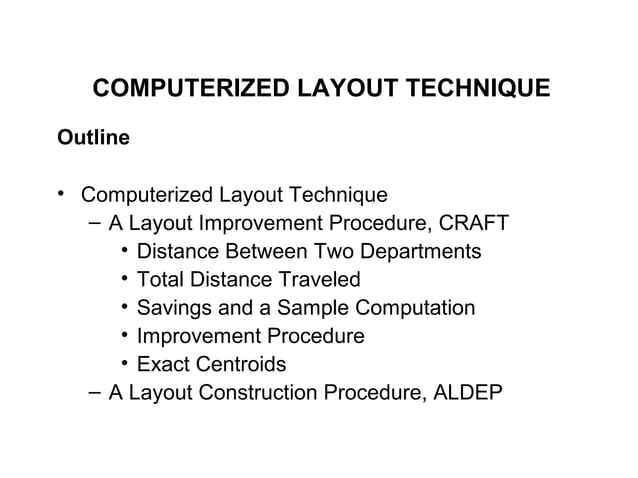 COMPUTERIZED LAYOUT TECHNIQUE

Outline

• Computerized Layout Technique
– A Layout Improvement Procedure, CRAFT
• Distance Between Two Departments
• Total Distance Traveled
• Savings and a Sample Computation
• Improvement Procedure
• Exact Centroids
– A Layout Construction Procedure, ALDEP